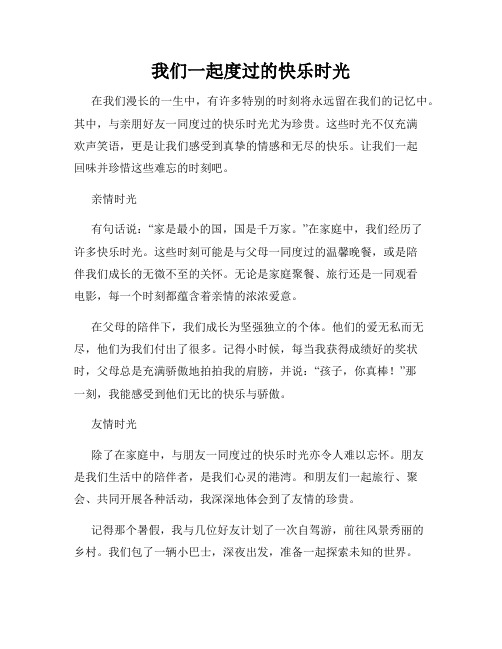 我们一起度过的快乐时光

在我们漫长的一生中，有许多特别的时刻将永远留在我们的记忆中。其中，与亲朋好友一同度过的快乐时光尤为珍贵。这些时光不仅充满欢声笑语，更是让我们感受到真挚的情感和无尽的快乐。让我们一起回味并珍惜这些难忘的时刻吧。

亲情时光

有句话说：“家是最小的国，国是千万家。”在家庭中，我们经历了许多快乐时光。这些时刻可能是与父母一同度过的温馨晚餐，或是陪伴我们成长的无微不至的关怀。无论是家庭聚餐、旅行还是一同观看电影，每一个时刻都蕴含着亲情的浓浓爱意。

在父母的陪伴下，我们成长为坚强独立的个体。他们的爱无私而无尽，他们为我们付出了很多。记得小时候，每当我获得成绩好的奖状时，父母总是充满骄傲地拍拍我的肩膀，并说：“孩子，你真棒！”那一刻，我能感受到他们无比的快乐与骄傲。

友情时光

除了在家庭中，与朋友一同度过的快乐时光亦令人难以忘怀。朋友是我们生活中的陪伴者，是我们心灵的港湾。和朋友们一起旅行、聚会、共同开展各种活动，我深深地体会到了友情的珍贵。

记得那个暑假，我与几位好友计划了一次自驾游，前往风景秀丽的乡村。我们包了一辆小巴士，深夜出发，准备一起探索未知的世界。